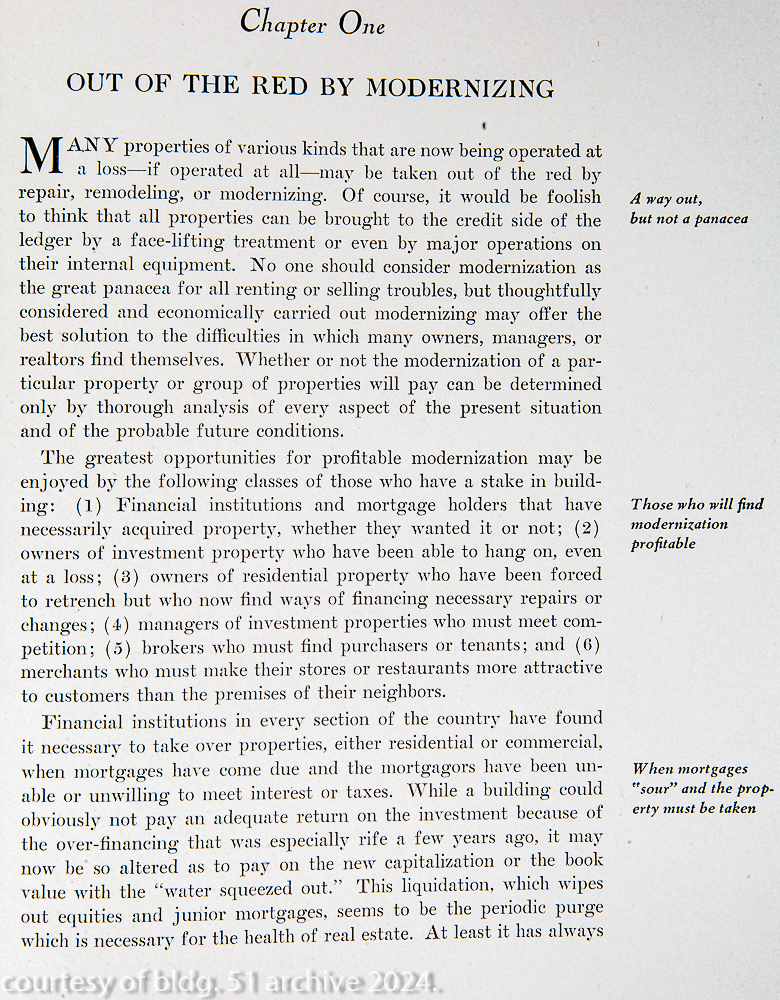 Chapter One

OUT OF THE RED BY MODERNIZING

MANY properties of various kinds that are now being operated at a loss—if operated at all—may be taken out of the red by repair, remodeling, or modernizing. Of course, it would be foolish to think that all properties can be brought to the credit side of the ledger by a face-lifting treatment or even by major operations on their internal equipment. No one should consider modernization as the great panacea for all renting or selling troubles, but thoughtfully considered and economically carried out modernizing may offer the best solution to the difficulties in which many owners, managers, or realtors find themselves. Whether or not the modernization of a particular property or group of properties will pay can be determined only by thorough analysis of every aspect of the present situation and of the probable future conditions.

A way out, but not a panacea

The greatest opportunities for profitable modernization may be enjoyed by the following classes of those who have a stake in building: (1) Financial institutions and mortgage holders that have necessarily acquired property, whether they wanted it or not; (2) owners of investment property who have been able to hang on, even at a loss; (3) owners of residential property who have been forced to retrench but who now find ways of financing necessary repairs or changes; (4) managers of investment properties who must meet competition; (5) brokers who must find purchasers or tenants; and (6) merchants who must make their stores or restaurants more attractive to customers than the premises of their neighbors.

Those who will find modernization profitable

Financial institutions in every section of the country have found it necessary to take over properties, either residential or commercial, when mortgages have come due and the mortgagors have been unable or unwilling to meet interest or taxes. While a building could obviously not pay an adequate return on the investment because of the over-financing that was especially rife a few years ago, it may now be so altered as to pay on the new capitalization or the book value with the "water squeezed out." This liquidation, which wipes out equities and junior mortgages, seems to be the periodic purge which is necessary for the health of real estate. At least it has always

When mortgages "sour" and the property must be taken

courtesy of bldg. 51 archive 2024.